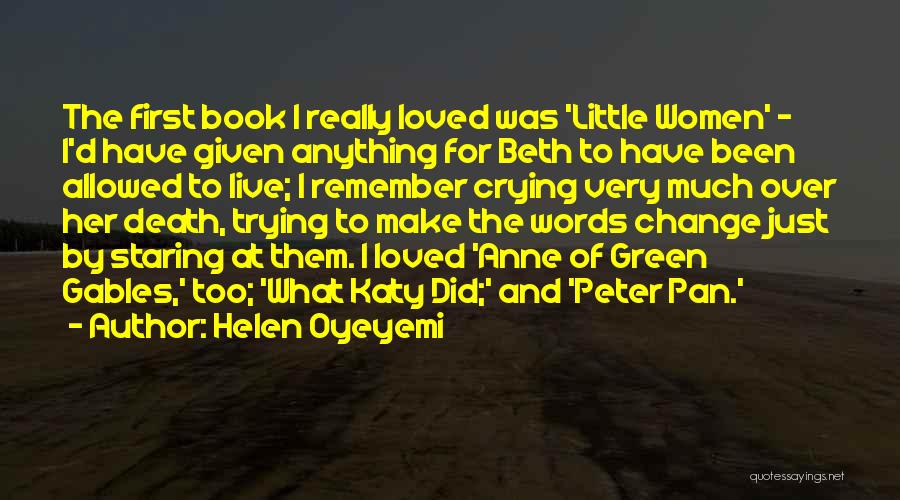 The first book I really loved was 'Little Women' - I'd have given anything for Beth to have been allowed to live; I remember crying very much over her death, trying to make the words change just by staring at them. I loved 'Anne of Green Gables,' too; 'What Katy Did;' and 'Peter Pan.'
- Author: Helen Oyeyemi

quotessayings.net